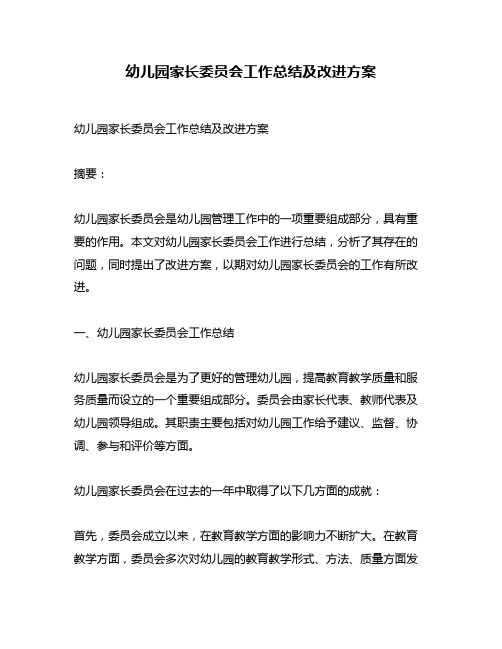 幼儿园家长委员会工作总结及改进方案

幼儿园家长委员会工作总结及改进方案

摘要：

幼儿园家长委员会是幼儿园管理工作中的一项重要组成部分，具有重要的作用。本文对幼儿园家长委员会工作进行总结，分析了其存在的问题，同时提出了改进方案，以期对幼儿园家长委员会的工作有所改进。

一、幼儿园家长委员会工作总结

幼儿园家长委员会是为了更好的管理幼儿园，提高教育教学质量和服务质量而设立的一个重要组成部分。委员会由家长代表、教师代表及幼儿园领导组成。其职责主要包括对幼儿园工作给予建议、监督、协调、参与和评价等方面。

幼儿园家长委员会在过去的一年中取得了以下几方面的成就：

首先，委员会成立以来，在教育教学方面的影响力不断扩大。在教育教学方面，委员会多次对幼儿园的教育教学形式、方法、质量方面发